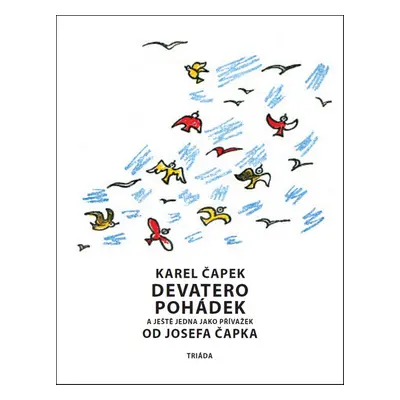 KAREL ČAPEK
DEVATERO POHÁDEK
A JEŠTĚ JEDNA JAKO PŘÍVAŽEK
OD JOSEFA ČAPKA

TRIÁDA